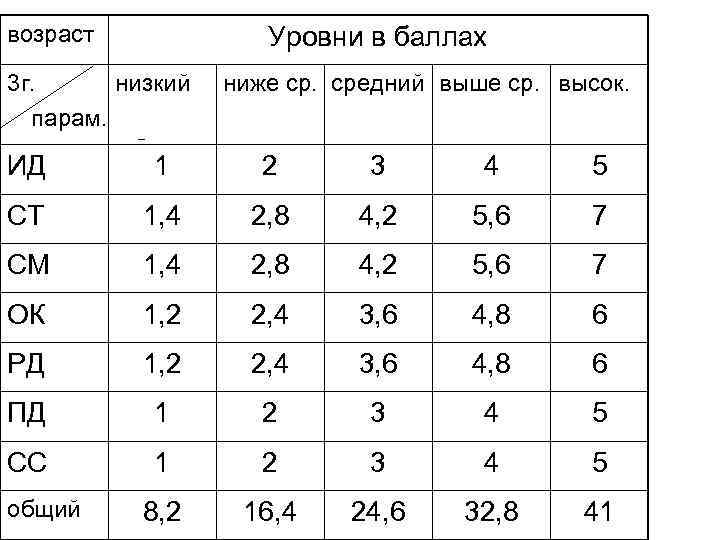 | возраст | Уровни в баллах | | | | |
|---|---|---|---|---|---|
| 3г. парам. | низкий | ниже ср. | средний | выше ср. | высок. |
| ИД | 1 | 2 | 3 | 4 | 5 |
| СТ | 1,4 | 2,8 | 4,2 | 5,6 | 7 |
| СМ | 1,4 | 2,8 | 4,2 | 5,6 | 7 |
| ОК | 1,2 | 2,4 | 3,6 | 4,8 | 6 |
| РД | 1,2 | 2,4 | 3,6 | 4,8 | 6 |
| ПД | 1 | 2 | 3 | 4 | 5 |
| СС | 1 | 2 | 3 | 4 | 5 |
| общий | 8,2 | 16,4 | 24,6 | 32,8 | 41 |